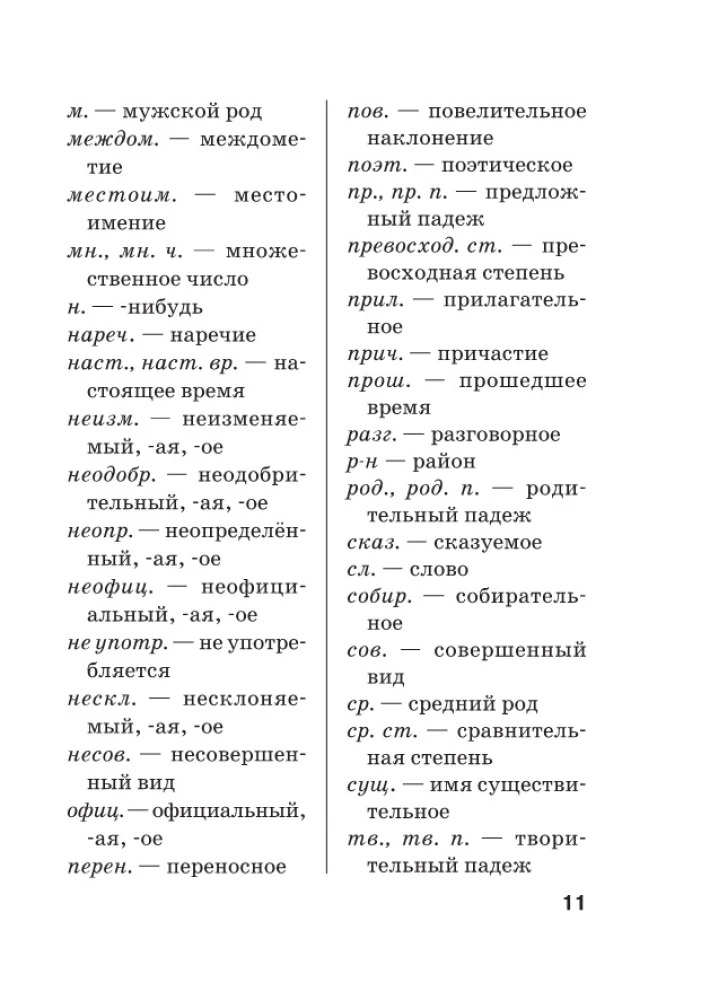 м. — мужской род
междом. — междометие
местоим. — местоимение
мн., мн. ч. — множественное число
н. — -нибудь
нареч. — наречие
наст., наст. вр. — настоящее время
неизм. — неизменяемый, -ая, -ое
неодобр. — неодобрительный, -ая, -ое
неопр. — неопределённый, -ая, -ое
неофиц. — неофициальный, -ая, -ое
не употр. — не употребляется
нескл. — несклоняемый, -ая, -ое
несов. — несовершенный вид
офиц. — официальный, -ая, -ое
перен. — переносное

пов. — повелительное наклонение
поэт. — поэтическое
пр., пр. п. — предложный падеж
превосход. ст. — превосходная степень
прил. — прилагательное
прич. — причастие
прош. — прошедшее время
разг. — разговорное
р-н — район
род., род. п. — родительный падеж
сказ. — сказуемое
сл. — слово
собир. — собирательное
сов. — совершенный вид
ср. — средний род
ср. ст. — сравнительная степень
сущ. — имя существительное
тв., тв. п. — творительный падеж

11